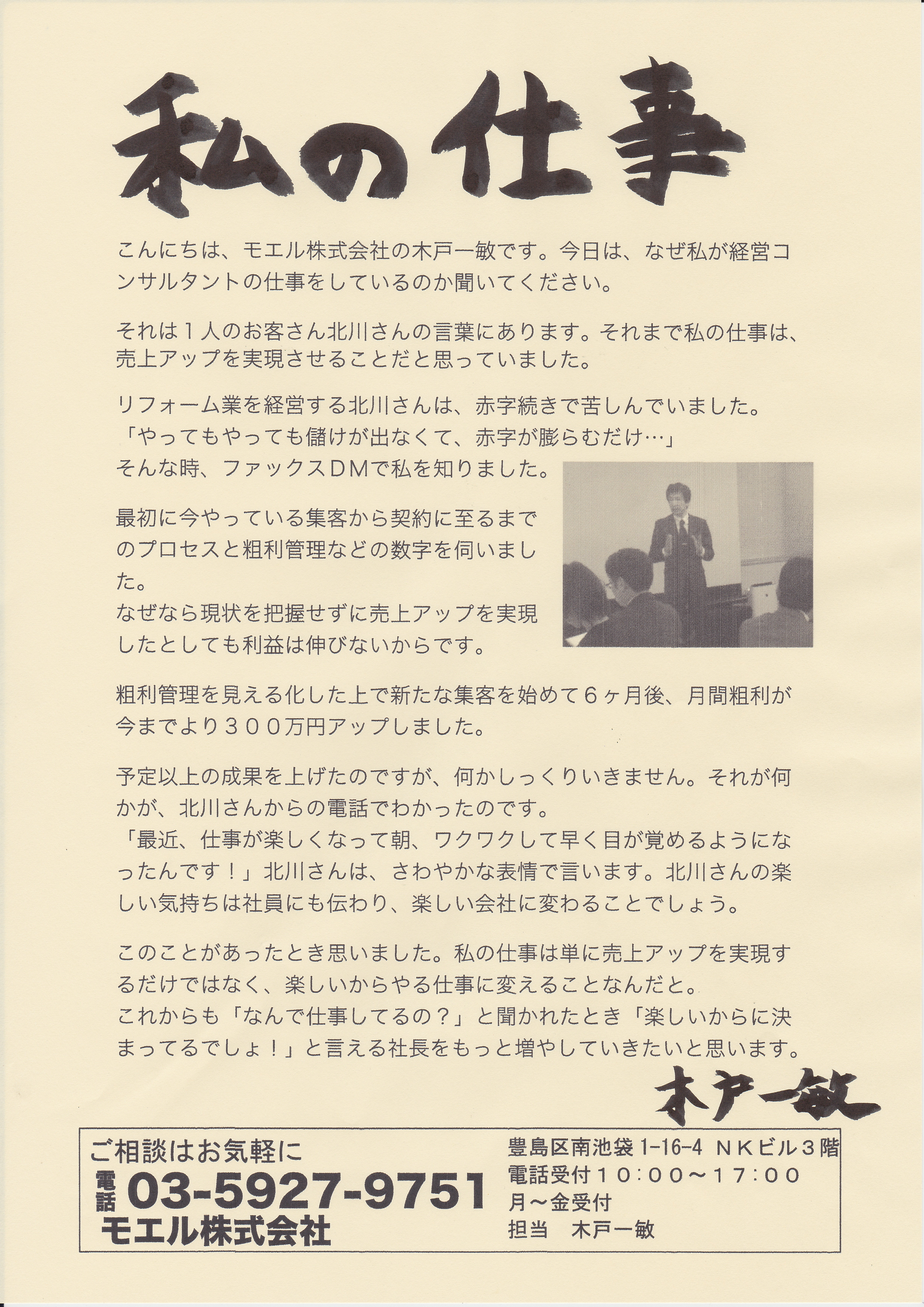 私の仕事

こんにちは、モエル株式会社の木戸一敏です。今日は、なぜ私が経営コンサルタントの仕事をしているのか聞いてください。

それは１人のお客さん北川さんの言葉にあります。それまで私の仕事は、売上アップを実現させることだと思っていました。

リフォーム業を経営する北川さんは、赤字続きで苦しんでいました。
「やってもやっても儲けが出なくて、赤字が膨らむだけ…」
そんな時、ファックスDMで私を知りました。

最初に今やっている集客から契約に至るまでのプロセスと粗利管理などの数字を伺いました。
なぜなら現状を把握せずに売上アップを実現したとしても利益は伸びないからです。

粗利管理を見える化した上で新たな集客を始めて６ヶ月後、月間粗利が今までより３００万円アップしました。

予定以上の成果を上げたのですが、何かしっくりいきません。それが何かが、北川さんからの電話でわかったのです。
「最近、仕事が楽しくなって朝、ワクワクして早く目が覚めるようになったんです！」北川さんは、さわやかな表情で言います。北川さんの楽しい気持ちは社員にも伝わり、楽しい会社に変わることでしょう。

このことがあったとき思いました。私の仕事は単に売上アップを実現するだけではなく、楽しいからやる仕事に変えることなんだと。
これからも「なんで仕事してるの？」と聞かれたとき「楽しいからに決まってるでしょ！」と言える社長をもっと増やしていきたいと思います。

木戸一敏

ご相談はお気軽に
電話 03-5927-9751
モエル株式会社

豊島区南池袋 1-16-4 NKビル３階
電話受付１０:００～１７:００
月～金受付
担当　木戸一敏